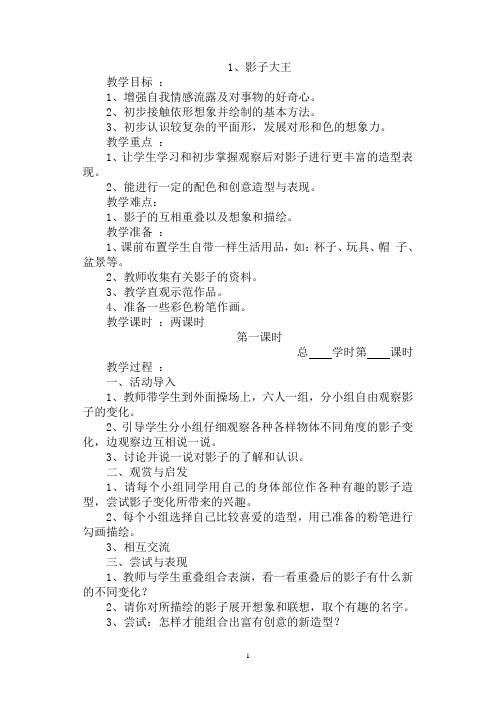 1、影子大王

教学目标 ：

1、增强自我情感流露及对事物的好奇心。

2、初步接触依形想象并绘制的基本方法。

3、初步认识较复杂的平面形，发展对形和色的想象力。

教学重点 ：

1、让学生学习和初步掌握观察后对影子进行更丰富的造型表现。

2、能进行一定的配色和创意造型与表现。

教学难点：

1、影子的互相重叠以及想象和描绘。

教学准备 ：

1、课前布置学生自带一样生活用品，如：杯子、玩具、帽 子、盆景等。

2、教师收集有关影子的资料。

3、教学直观示范作品。

4、准备一些彩色粉笔作画。

教学课时 ：两课时

第一课时

总____学时第____课时

教学过程 ：

一、活动导入

1、教师带学生到外面操场上，六人一组，分小组自由观察影子的变化。

2、引导学生分小组仔细观察各种各样物体不同角度的影子变化，边观察边互相说一说。

3、讨论并说一说对影子的了解和认识。

二、观赏与启发

1、请每个小组同学用自己的身体部位作各种有趣的影子造型，尝试影子变化所带来的兴趣。

2、每个小组选择自己比较喜爱的造型，用已准备的粉笔进行勾画描绘。

3、相互交流

三、尝试与表现

1、教师与学生重叠组合表演，看一看重叠后的影子有什么新的不同变化？

2、请你对所描绘的影子展开想象和联想，取个有趣的名字。

3、尝试：怎样才能组合出富有创意的新造型？

1